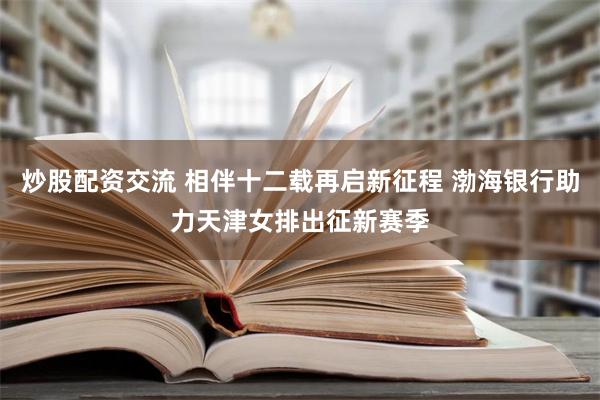 炒股配资交流 相伴十二载再启新征程 渤海银行助力天津女排出征新赛季